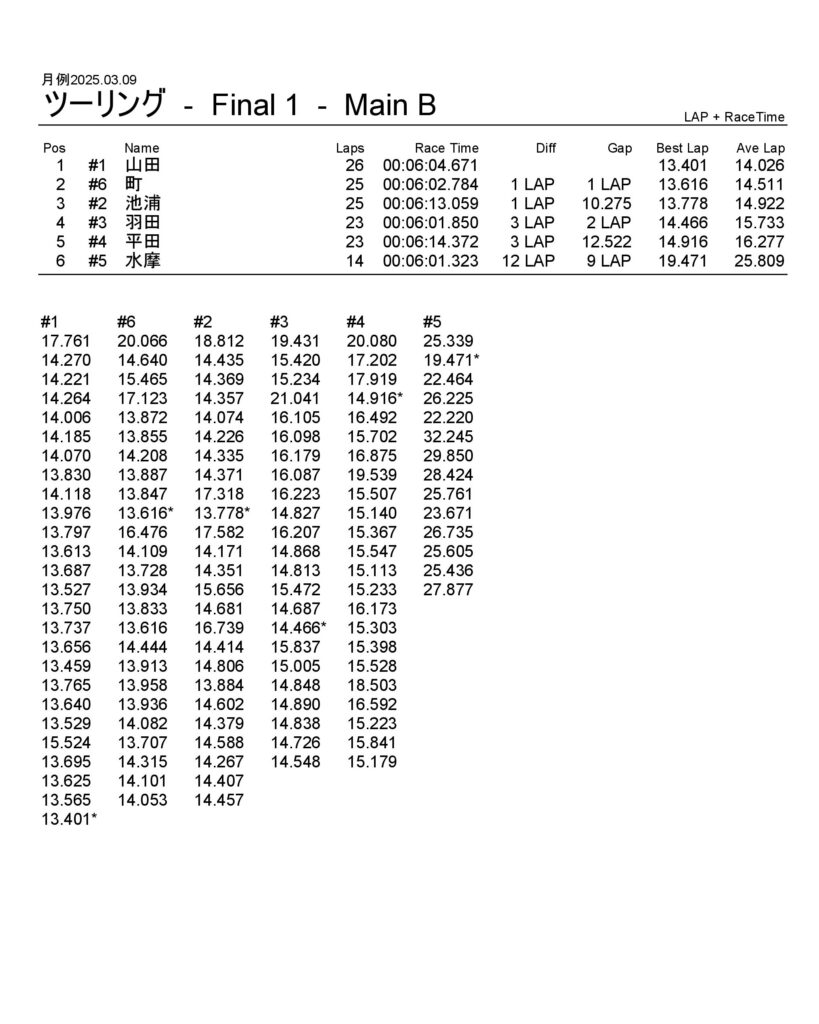 月例2025.03.09

ツーリング - Final 1 - Main B

LAP + RaceTime

| Pos | | Name | Laps | Race Time | Diff | Gap | Best Lap | Ave Lap |
|---|---|---|---|---|---|---|---|---|
| 1 | #1 | 山田 | 26 | 00:06:04.671 | | | 13.401 | 14.026 |
| 2 | #6 | 町 | 25 | 00:06:02.784 | 1 LAP | 1 LAP | 13.616 | 14.511 |
| 3 | #2 | 池浦 | 25 | 00:06:13.059 | 1 LAP | 10.275 | 13.778 | 14.922 |
| 4 | #3 | 羽田 | 23 | 00:06:01.850 | 3 LAP | 2 LAP | 14.466 | 15.733 |
| 5 | #4 | 平田 | 23 | 00:06:14.372 | 3 LAP | 12.522 | 14.916 | 16.277 |
| 6 | #5 | 水摩 | 14 | 00:06:01.323 | 12 LAP | 9 LAP | 19.471 | 25.809 |

| #1 | #6 | #2 | #3 | #4 | #5 |
|---|---|---|---|---|---|
| 17.761 | 20.066 | 18.812 | 19.431 | 20.080 | 25.339 |
| 14.270 | 14.640 | 14.435 | 15.420 | 17.202 | 19.471* |
| 14.221 | 15.465 | 14.369 | 15.234 | 17.919 | 22.464 |
| 14.264 | 17.123 | 14.357 | 21.041 | 14.916* | 26.225 |
| 14.006 | 13.872 | 14.074 | 16.105 | 16.492 | 22.220 |
| 14.185 | 13.855 | 14.226 | 16.098 | 15.702 | 32.245 |
| 14.070 | 14.208 | 14.335 | 16.179 | 16.875 | 29.850 |
| 13.830 | 13.887 | 14.371 | 16.087 | 19.539 | 28.424 |
| 14.118 | 13.847 | 17.318 | 16.223 | 15.507 | 25.761 |
| 13.976 | 13.616* | 13.778* | 14.827 | 15.140 | 23.671 |
| 13.797 | 16.476 | 17.582 | 16.207 | 15.367 | 26.735 |
| 13.613 | 14.109 | 14.171 | 14.868 | 15.547 | 25.605 |
| 13.687 | 13.728 | 14.351 | 14.813 | 15.113 | 25.436 |
| 13.527 | 13.934 | 15.656 | 15.472 | 15.233 | 27.877 |
| 13.750 | 13.833 | 14.681 | 14.687 | 16.173 | |
| 13.737 | 13.616 | 16.739 | 14.466* | 15.303 | |
| 13.656 | 14.444 | 14.414 | 15.837 | 15.398 | |
| 13.459 | 13.913 | 14.806 | 15.005 | 15.528 | |
| 13.765 | 13.958 | 13.884 | 14.848 | 18.503 | |
| 13.640 | 13.936 | 14.602 | 14.890 | 16.592 | |
| 13.529 | 14.082 | 14.379 | 14.838 | 15.223 | |
| 15.524 | 13.707 | 14.588 | 14.726 | 15.841 | |
| 13.695 | 14.315 | 14.267 | 14.548 | 15.179 | |
| 13.625 | 14.101 | 14.407 | | | |
| 13.565 | 14.053 | 14.457 | | | |
| 13.401* | | | | | |